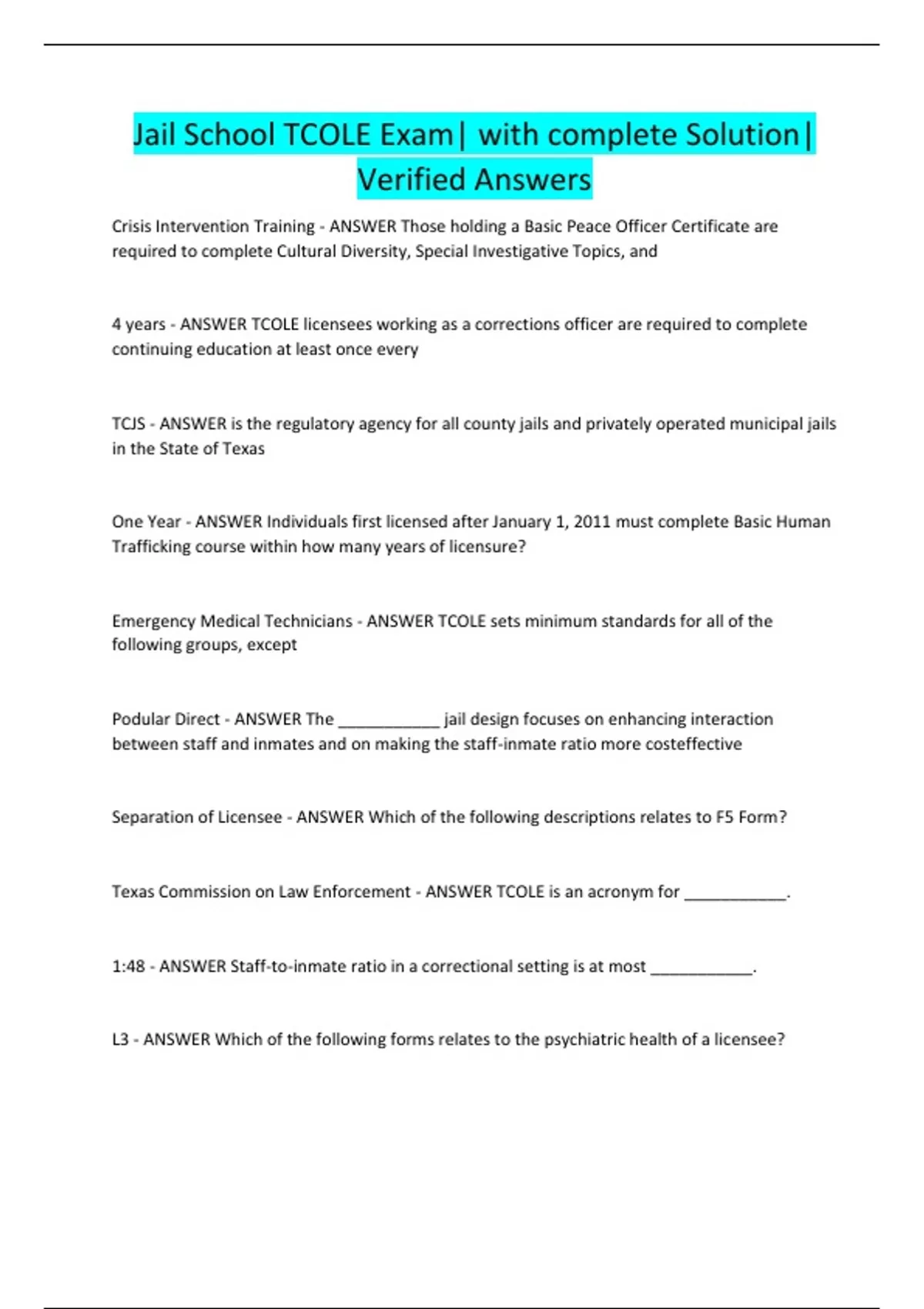 Jail School TCOLE Exam| with complete Solution| Verified Answers

Crisis Intervention Training - ANSWER Those holding a Basic Peace Officer Certificate are required to complete Cultural Diversity, Special Investigative Topics, and

4 years - ANSWER TCOLE licensees working as a corrections officer are required to complete continuing education at least once every

TCJS - ANSWER is the regulatory agency for all county jails and privately operated municipal jails in the State of Texas

One Year - ANSWER Individuals first licensed after January 1, 2011 must complete Basic Human Trafficking course within how many years of licensure?

Emergency Medical Technicians - ANSWER TCOLE sets minimum standards for all of the following groups, except

Podular Direct - ANSWER The ____________ jail design focuses on enhancing interaction between staff and inmates and on making the staff-inmate ratio more costeffective

Separation of Licensee - ANSWER Which of the following descriptions relates to F5 Form?

Texas Commission on Law Enforcement - ANSWER TCOLE is an acronym for ____________.

1:48 - ANSWER Staff-to-inmate ratio in a correctional setting is at most ____________.

L3 - ANSWER Which of the following forms relates to the psychiatric health of a licensee?